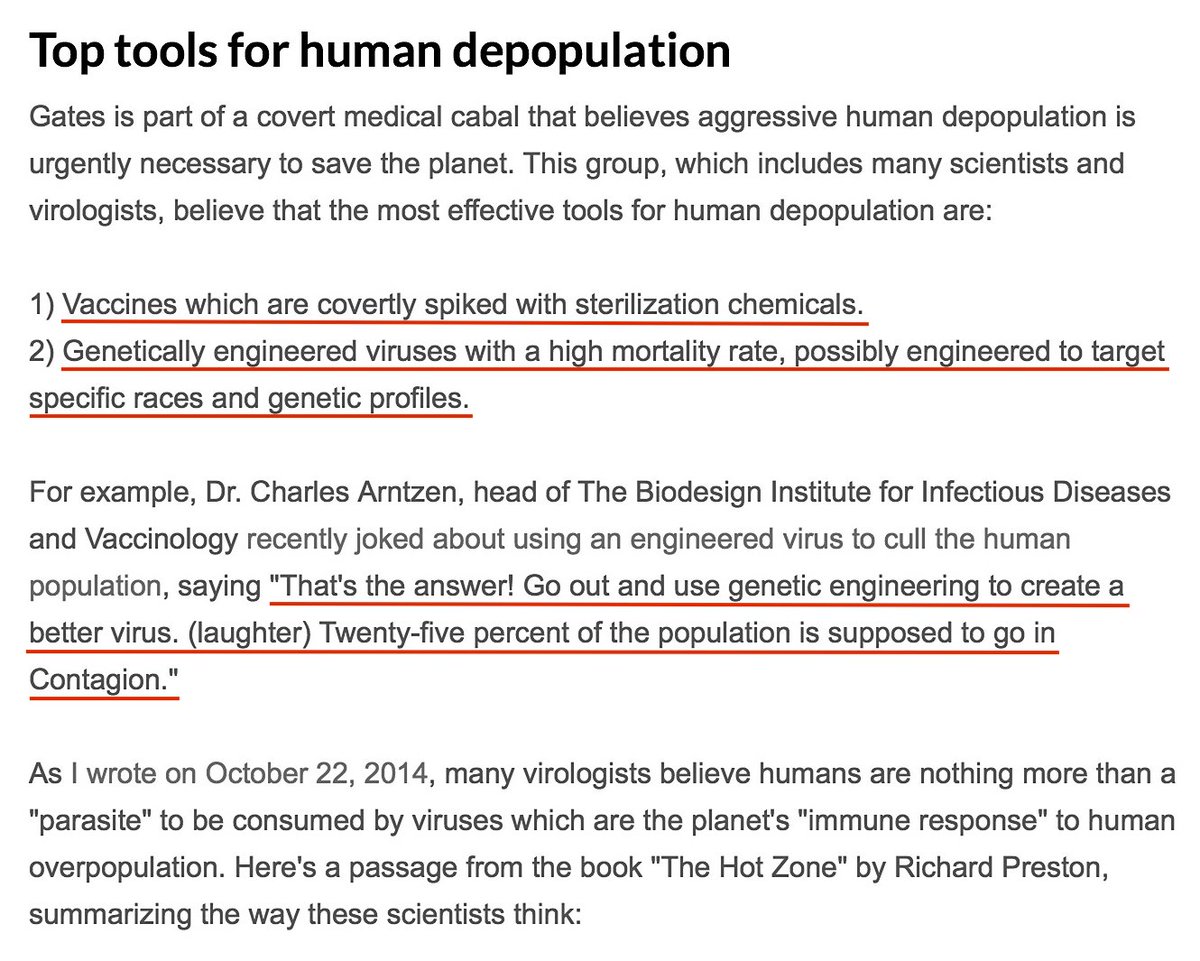 Top tools for human depopulation

Gates is part of a covert medical cabal that believes aggressive human depopulation is urgently necessary to save the planet. This group, which includes many scientists and virologists, believe that the most effective tools for human depopulation are:

1) Vaccines which are covertly spiked with sterilization chemicals.
2) Genetically engineered viruses with a high mortality rate, possibly engineered to target specific races and genetic profiles.

For example, Dr. Charles Arntzen, head of The Biodesign Institute for Infectious Diseases and Vaccinology recently joked about using an engineered virus to cull the human population, saying "That's the answer! Go out and use genetic engineering to create a better virus. (laughter) Twenty-five percent of the population is supposed to go in Contagion."

As I wrote on October 22, 2014, many virologists believe humans are nothing more than a "parasite" to be consumed by viruses which are the planet's "immune response" to human overpopulation. Here's a passage from the book "The Hot Zone" by Richard Preston, summarizing the way these scientists think: